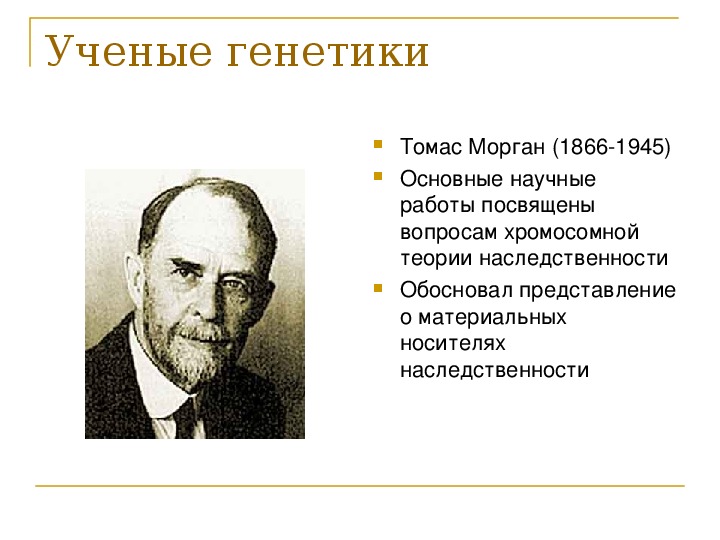 Ученые генетики

Томас Морган (1866-1945)

Основные научные работы посвящены вопросам хромосомной теории наследственности

Обосновал представление о материальных носителях наследственности